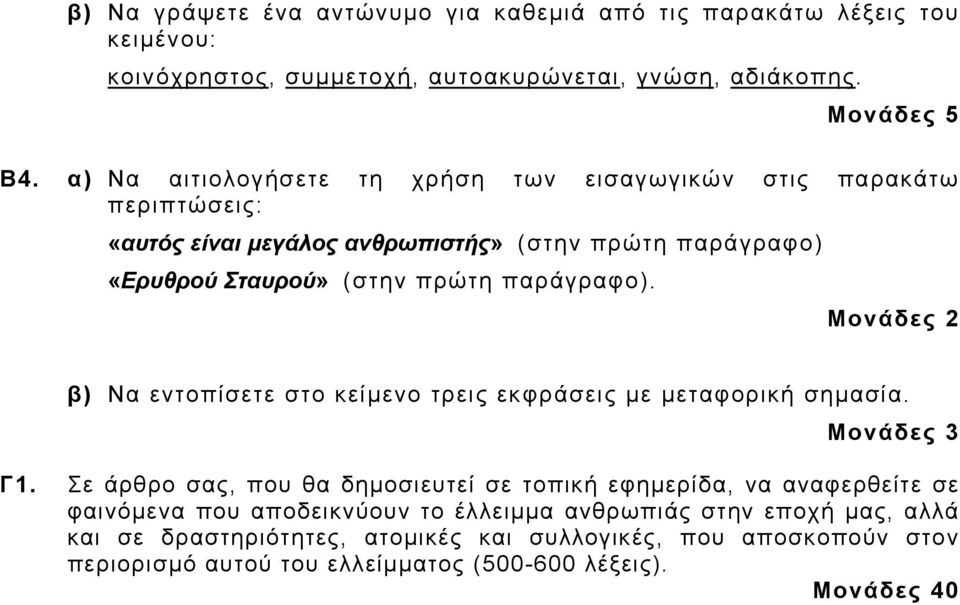 β) Να γράψετε ένα αντώνυμο για καθεμιά από τις παρακάτω λέξεις του κειμένου:

κοινόχρηστος, συμμετοχή, αυτοακυρώνεται, γνώση, αδιάκοπης.

Μονάδες 5

Β4. α) Να αιτιολογήσετε τη χρήση των εισαγωγικών στις παρακάτω περιπτώσεις:

«αυτός είναι μεγάλος ανθρωπιστής» (στην πρώτη παράγραφο)

«Ερυθρού Σταυρού» (στην πρώτη παράγραφο).

Μονάδες 2

β) Να εντοπίσετε στο κείμενο τρεις εκφράσεις με μεταφορική σημασία.

Μονάδες 3

Γ1. Σε άρθρο σας, που θα δημοσιευτεί σε τοπική εφημερίδα, να αναφερθείτε σε φαινόμενα που αποδεικνύουν το έλλειμμα ανθρωπιάς στην εποχή μας, αλλά και σε δραστηριότητες, ατομικές και συλλογικές, που αποσκοπούν στον περιορισμό αυτού του ελλείμματος (500-600 λέξεις).

Μονάδες 40